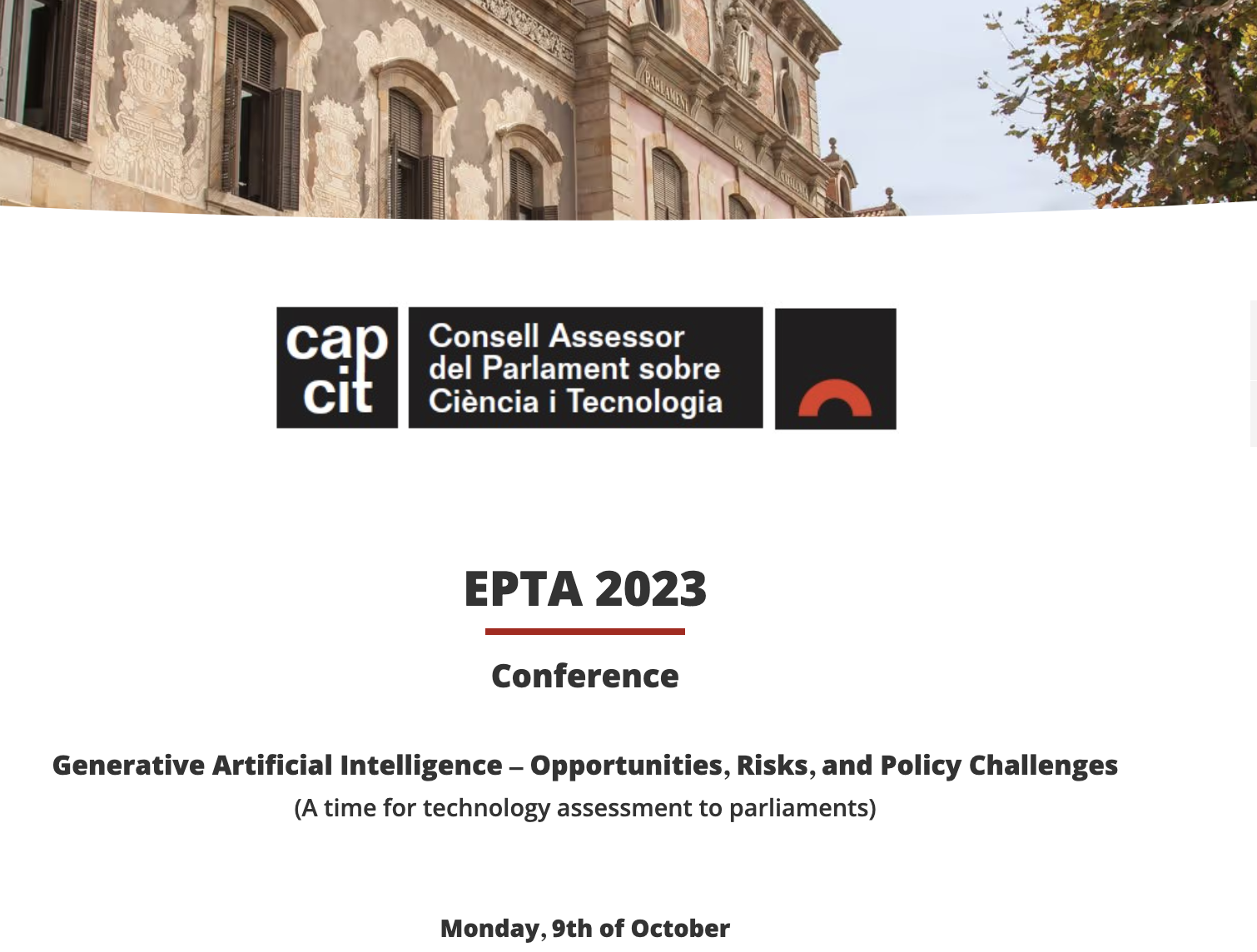 PARLAMENT

cap cit

Consell Assessor del Parlament sobre Ciència i Tecnologia

EPTA 2023

Conference

Generative Artificial Intelligence – Opportunities, Risks, and Policy Challenges

(A time for technology assessment to parliaments)

Monday, 9th of October